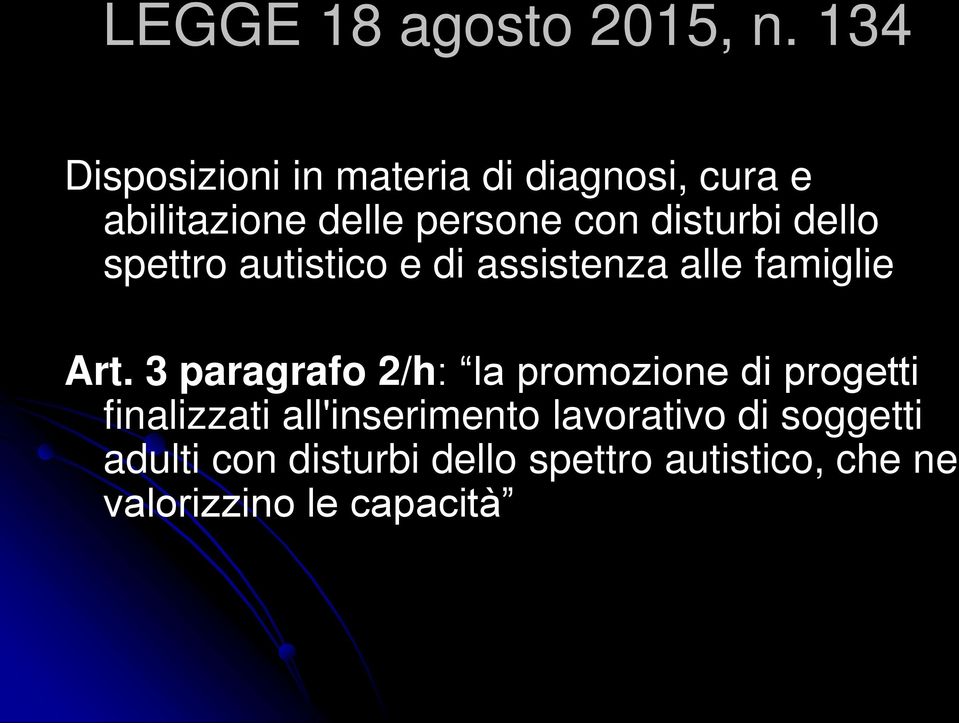 LEGGE 18 agosto 2015, n. 134

Disposizioni in materia di diagnosi, cura e abilitazione delle persone con disturbi dello spettro autistico e di assistenza alle famiglie

Art. 3 paragrafo 2/h: “la promozione di progetti finalizzati all'inserimento lavorativo di soggetti adulti con disturbi dello spettro autistico, che ne valorizzino le capacità”